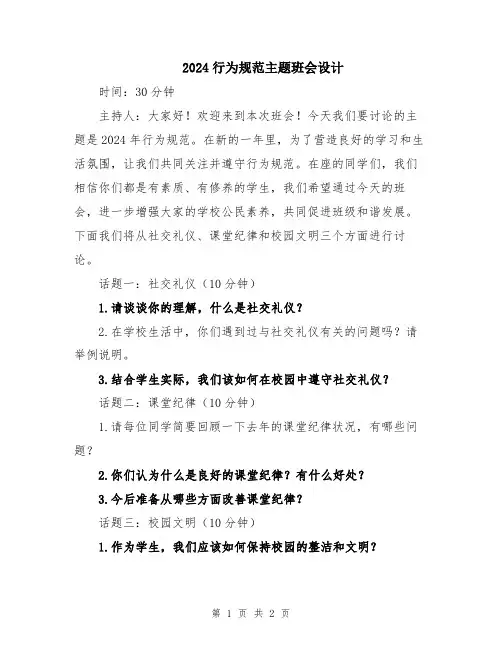 2024行为规范主题班会设计

时间：30分钟

主持人：大家好！欢迎来到本次班会！今天我们要讨论的主题是2024年行为规范。在新的一年里，为了营造良好的学习和生活氛围，让我们共同关注并遵守行为规范。在座的同学们，我们相信你们都是有素质、有修养的学生，我们希望通过今天的班会，进一步增强大家的学校公民素养，共同促进班级和谐发展。下面我们将从社交礼仪、课堂纪律和校园文明三个方面进行讨论。

话题一：社交礼仪（10分钟）

1.请谈谈你的理解，什么是社交礼仪？

2.在学校生活中，你们遇到过与社交礼仪有关的问题吗？请举例说明。

3.结合学生实际，我们该如何在校园中遵守社交礼仪？

话题二：课堂纪律（10分钟）

1.请每位同学简要回顾一下去年的课堂纪律状况，有哪些问题？

2.你们认为什么是良好的课堂纪律？有什么好处？

3.今后准备从哪些方面改善课堂纪律？

话题三：校园文明（10分钟）

1.作为学生，我们应该如何保持校园的整洁和文明？

第 1 页 共 2 页